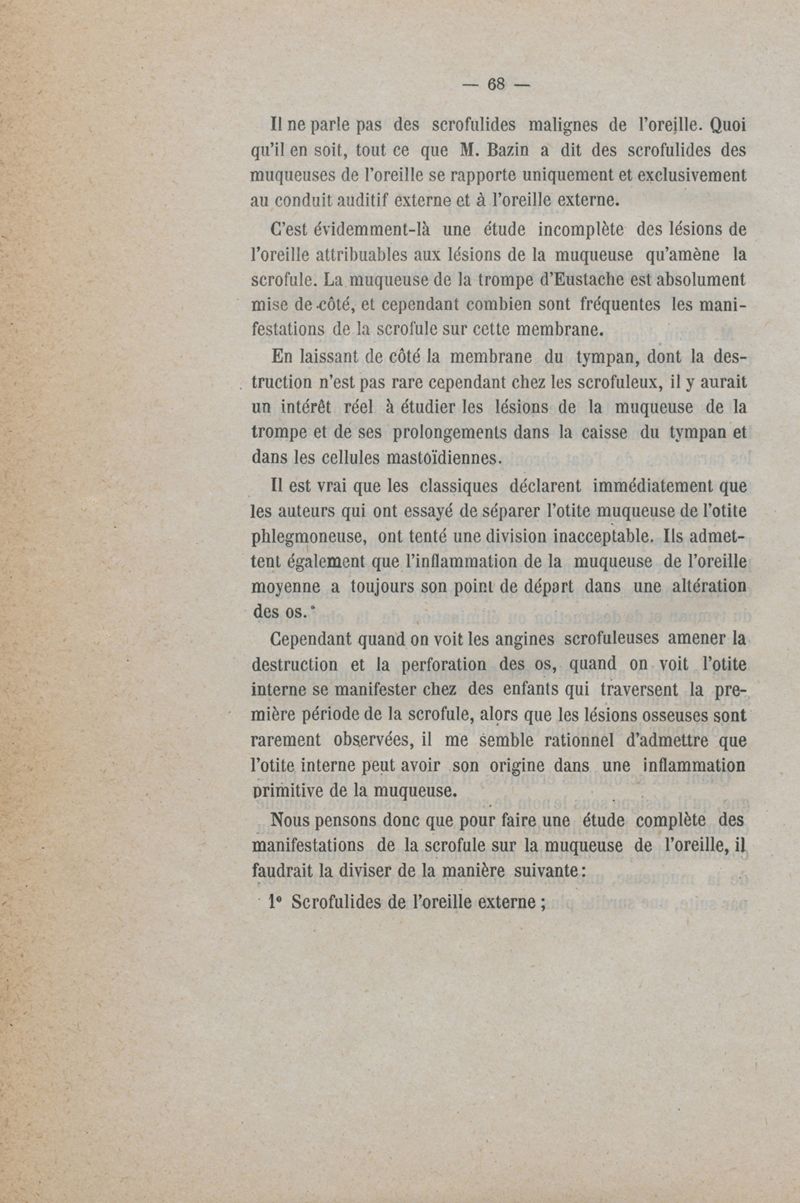 — 68 —

Il ne parle pas des scrofulides malignes de l'oreille. Quoi qu'il en soit, tout ce que M. Bazin a dit des scrofulides des muqueuses de l'oreille se rapporte uniquement et exclusivement au conduit auditif externe et à l'oreille externe.

C'est évidemment-là une étude incomplète des lésions de l'oreille attribuables aux lésions de la muqueuse qu'amène la scrofule. La muqueuse de la trompe d'Eustache est absolument mise de côté, et cependant combien sont fréquentes les manifestations de la scrofule sur cette membrane.

En laissant de côté la membrane du tympan, dont la destruction n'est pas rare cependant chez les scrofuleux, il y aurait un intérêt réel à étudier les lésions de la muqueuse de la trompe et de ses prolongements dans la caisse du tympan et dans les cellules mastoïdiennes.

Il est vrai que les classiques déclarent immédiatement que les auteurs qui ont essayé de séparer l'otite muqueuse de l'otite phlegmoneuse, ont tenté une division inacceptable. Ils admettent également que l'inflammation de la muqueuse de l'oreille moyenne a toujours son point de départ dans une altération des os.

Cependant quand on voit les angines scrofuleuses amener la destruction et la perforation des os, quand on voit l'otite interne se manifester chez des enfants qui traversent la première période de la scrofule, alors que les lésions osseuses sont rarement observées, il me semble rationnel d'admettre que l'otite interne peut avoir son origine dans une inflammation primitive de la muqueuse.

Nous pensons donc que pour faire une étude complète des manifestations de la scrofule sur la muqueuse de l'oreille, il faudrait la diviser de la manière suivante :

1° Scrofulides de l'oreille externe ;